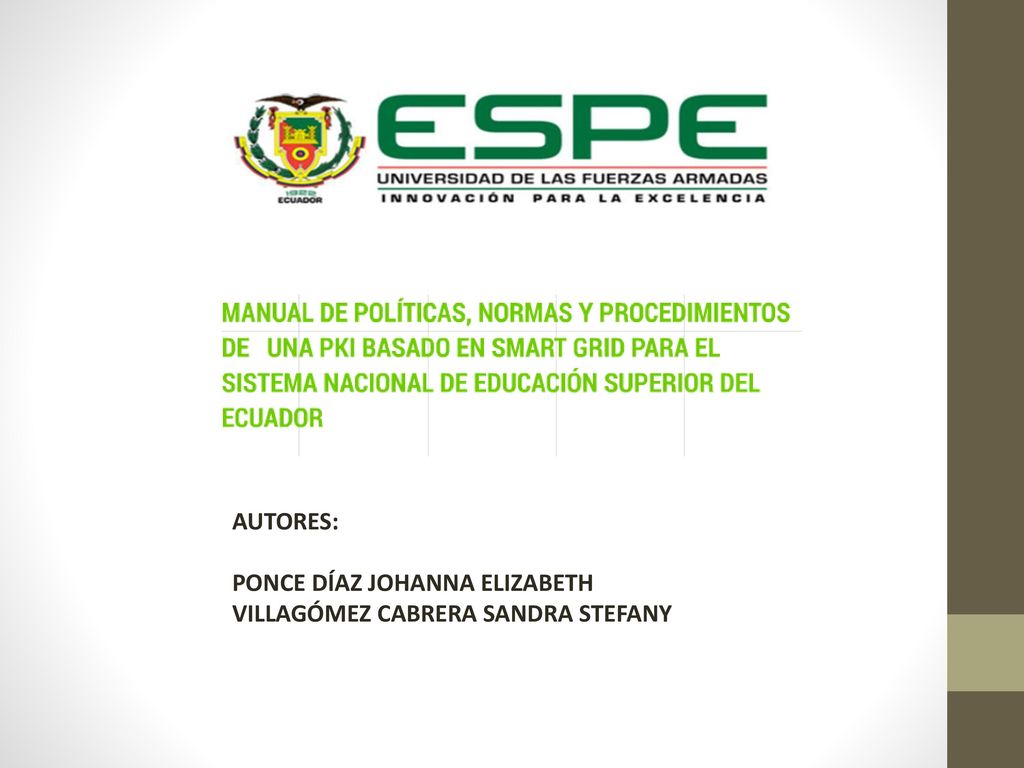 1922
ECUADOR

ESPE
UNIVERSIDAD DE LAS FUERZAS ARMADAS
INNOVACIÓN PARA LA EXCELENCIA

MANUAL DE POLÍTICAS, NORMAS Y PROCEDIMIENTOS DE UNA PKI BASADO EN SMART GRID PARA EL SISTEMA NACIONAL DE EDUCACIÓN SUPERIOR DEL ECUADOR

AUTORES:

PONCE DÍAZ JOHANNA ELIZABETH
VILLAGÓMEZ CABRERA SANDRA STEFANY